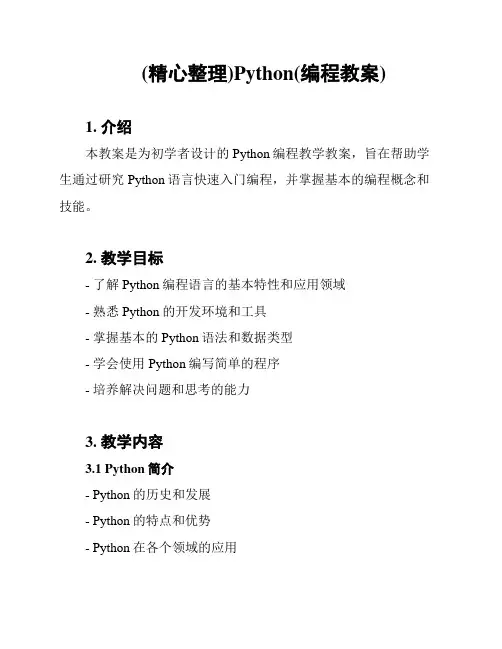 (精心整理)Python(编程教案)

1. 介绍

本教案是为初学者设计的 Python 编程教学教案，旨在帮助学生通过研究 Python 语言快速入门编程，并掌握基本的编程概念和技能。

2. 教学目标

- 了解 Python 编程语言的基本特性和应用领域
- 熟悉 Python 的开发环境和工具
- 掌握基本的 Python 语法和数据类型
- 学会使用 Python 编写简单的程序
- 培养解决问题和思考的能力

3. 教学内容

3.1 Python 简介

- Python 的历史和发展
- Python 的特点和优势
- Python 在各个领域的应用